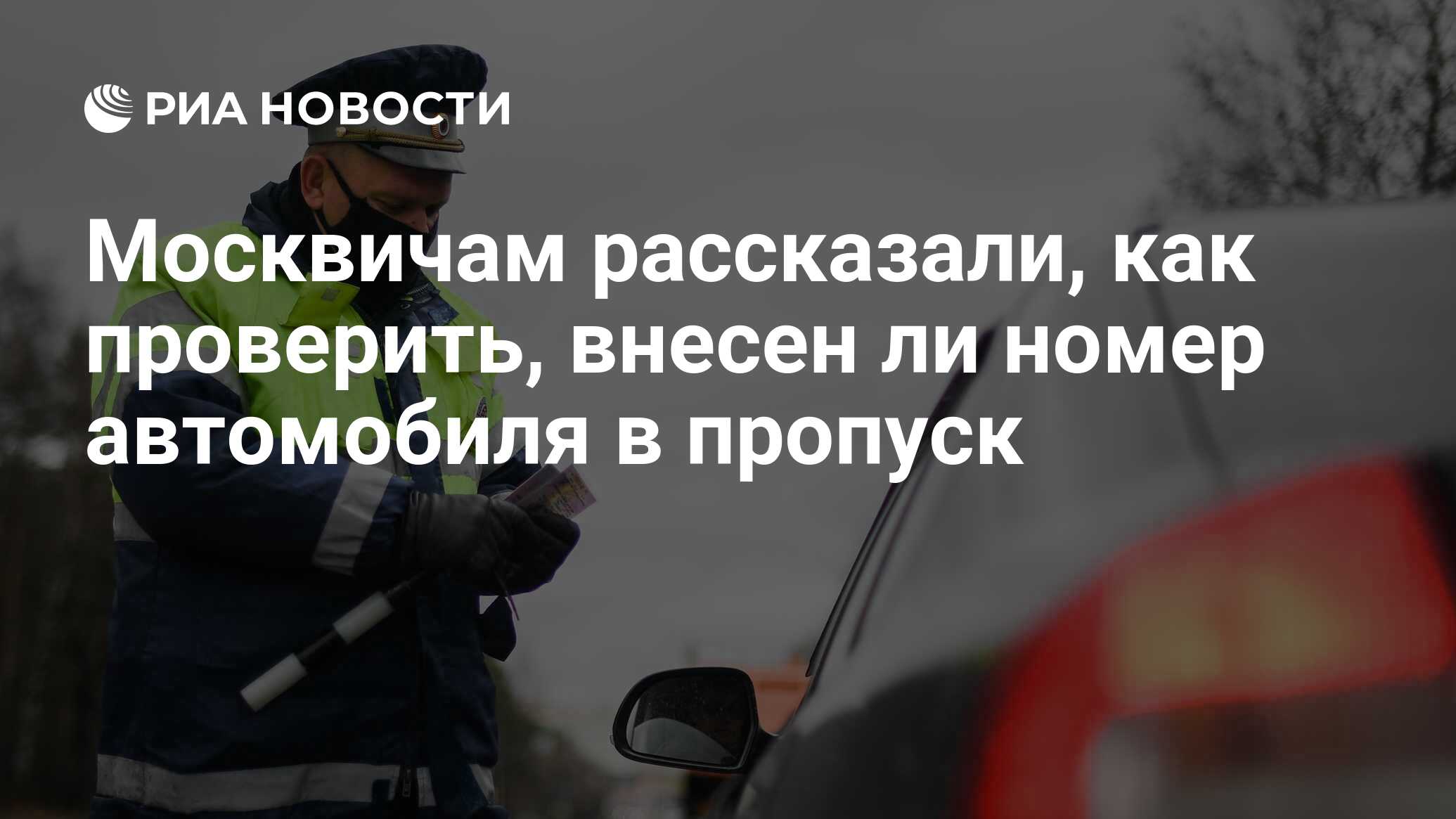 РИА НОВОСТИ

Москвичам рассказали, как проверить, внесен ли номер автомобиля в пропуск